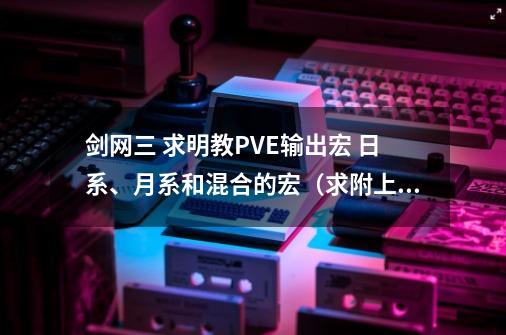 剑网三 求明教PVE输出宏 日系、月系和混合的宏（求附上...